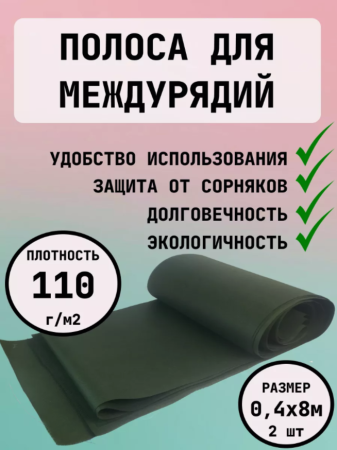 ПОЛОСА ДЛЯ МЕЖДУРЯДИЙ

УДОБСТВО ИСПОЛЬЗОВАНИЯ
ЗАЩИТА ОТ СОРНЯКОВ
ДОЛГОВЕЧНОСТЬ
ЭКОЛОГИЧНОСТЬ

ПЛОТНОСТЬ
110
г/м2

РАЗМЕР
0,4х8м
2 шт